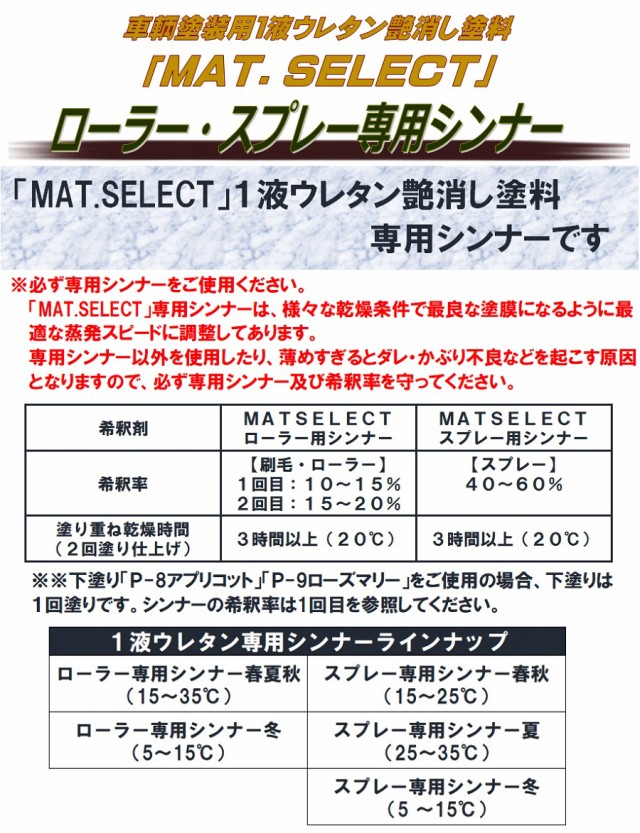 車輌塗装用1液ウレタン艶消し塗料

「MAT. SELECT」

ローラー・スプレー専用シンナー

「MAT.SELECT」1液ウレタン艶消し塗料
専用シンナーです

※必ず専用シンナーをご使用ください。
「MAT.SELECT」専用シンナーは、様々な乾燥条件で最良な塗膜になるように最適な蒸発スピードに調整してあります。
専用シンナー以外を使用したり、薄めすぎるとダレ・かぶり不良などを起こす原因となりますので、必ず専用シンナー及び希釈率を守ってください。

| 希釈剤 | MATSELECT ローラー用シンナー | MATSELECT スプレー用シンナー |
|---|---|---|
| 希釈率 | 【刷毛・ローラー】 1回目：10～15％ 2回目：15～20％ | 【スプレー】 40～60％ |
| 塗り重ね乾燥時間 （2回塗り仕上げ） | 3時間以上（20℃） | 3時間以上（20℃） |

※※下塗り「P-8アプリコット」「P-9ローズマリー」をご使用の場合、下塗りは1回塗りです。シンナーの希釈率は1回目を参照してください。

| 1液ウレタン専用シンナーラインナップ | |
|---|---|
| ローラー専用シンナー春夏秋 （15～35℃） | スプレー専用シンナー春秋 （15～25℃） |
| ローラー専用シンナー冬 （5～15℃） | スプレー専用シンナー夏 （25～35℃） |
| | スプレー専用シンナー冬 （5 ～15℃） |